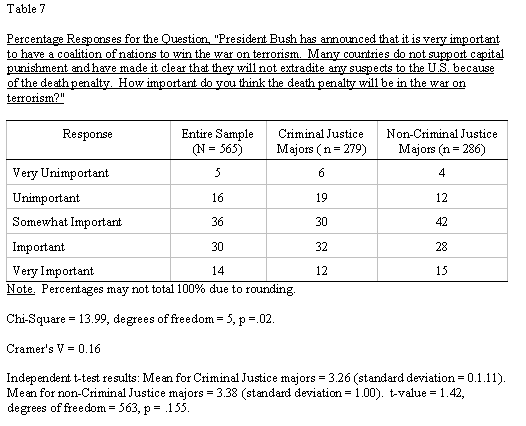 Table 7

Percentage Responses for the Question, "President Bush has announced that it is very important to have a coalition of nations to win the war on terrorism. Many countries do not support capital punishment and have made it clear that they will not extradite any suspects to the U.S. because of the death penalty. How important do you think the death penalty will be in the war on terrorism?"

| Response | Entire Sample (N = 565) | Criminal Justice Majors ( n = 279) | Non-Criminal Justice Majors (n = 286) |
|---|---|---|---|
| Very Unimportant | 5 | 6 | 4 |
| Unimportant | 16 | 19 | 12 |
| Somewhat Important | 36 | 30 | 42 |
| Important | 30 | 32 | 28 |
| Very Important | 14 | 12 | 15 |

Note. Percentages may not total 100% due to rounding.

Chi-Square = 13.99, degrees of freedom = 5, p =.02.

Cramer's V = 0.16

Independent t-test results: Mean for Criminal Justice majors = 3.26 (standard deviation = 0.1.11). Mean for non-Criminal Justice majors = 3.38 (standard deviation = 1.00). t-value = 1.42, degrees of freedom = 563, p = .155.